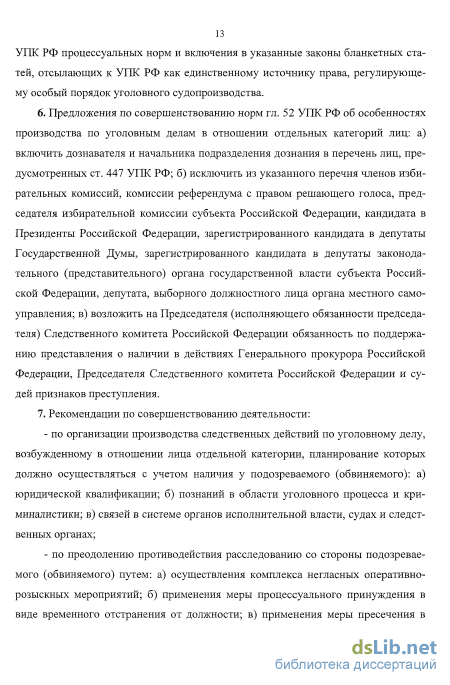 13

УПК РФ процессуальных норм и включения в указанные законы бланкетных статей, отсылающих к УПК РФ как единственному источнику права, регулирующему особый порядок уголовного судопроизводства.

6. Предложения по совершенствованию норм гл. 52 УПК РФ об особенностях производства по уголовным делам в отношении отдельных категорий лиц: а) включить дознавателя и начальника подразделения дознания в перечень лиц, предусмотренных ст. 447 УПК РФ; б) исключить из указанного перечня членов избирательных комиссий, комиссии референдума с правом решающего голоса, председателя избирательной комиссии субъекта Российской Федерации, кандидата в Президенты Российской Федерации, зарегистрированного кандидата в депутаты Государственной Думы, зарегистрированного кандидата в депутаты законодательного (представительного) органа государственной власти субъекта Российской Федерации, депутата, выборного должностного лица органа местного самоуправления; в) возложить на Председателя (исполняющего обязанности председателя) Следственного комитета Российской Федерации обязанность по поддержанию представления о наличии в действиях Генерального прокурора Российской Федерации, Председателя Следственного комитета Российской Федерации и судей признаков преступления.

7. Рекомендации по совершенствованию деятельности:

- по организации производства следственных действий по уголовному делу, возбужденному в отношении лица отдельной категории, планирование которых должно осуществляться с учетом наличия у подозреваемого (обвиняемого): а) юридической квалификации; б) познаний в области уголовного процесса и криминалистики; в) связей в системе органов исполнительной власти, судах и следственных органах;

- по преодолению противодействия расследованию со стороны подозреваемого (обвиняемого) путем: а) осуществления комплекса негласных оперативно-розыскных мероприятий; б) применения меры процессуального принуждения в виде временного отстранения от должности; в) применения меры пресечения в

dsLib.net
библиотека диссертаций